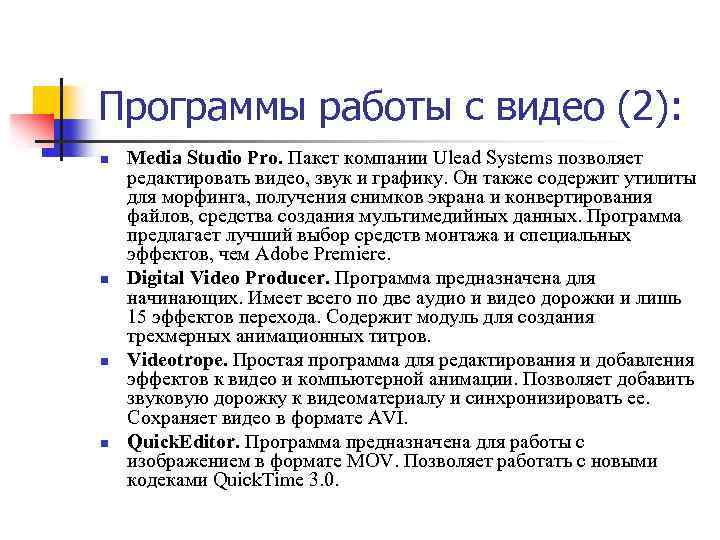 Программы работы с видео (2):

Media Studio Pro. Пакет компании Ulead Systems позволяет редактировать видео, звук и графику. Он также содержит утилиты для морфинга, получения снимков экрана и конвертирования файлов, средства создания мультимедийных данных. Программа предлагает лучший выбор средств монтажа и специальных эффектов, чем Adobe Premiere.

Digital Video Producer. Программа предназначена для начинающих. Имеет всего по две аудио и видео дорожки и лишь 15 эффектов перехода. Содержит модуль для создания трехмерных анимационных титров.

Videotrope. Простая программа для редактирования и добавления эффектов к видео и компьютерной анимации. Позволяет добавить звуковую дорожку к видеоматериалу и синхронизировать ее. Сохраняет видео в формате AVI.

QuickEditor. Программа предназначена для работы с изображением в формате MOV. Позволяет работать с новыми кодеками QuickTime 3.0.